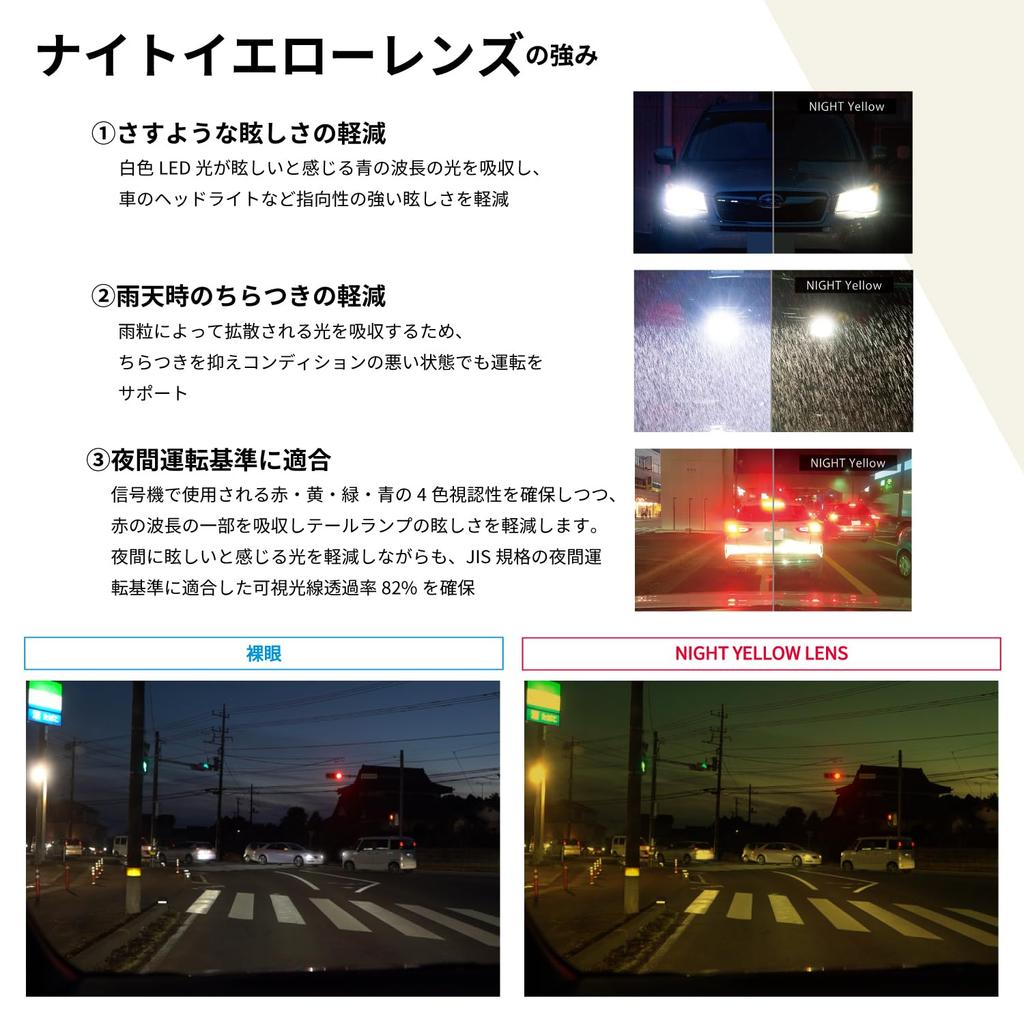 ナイトイエローレンズの強み

①さすような眩しさの軽減
白色LED光が眩しいと感じる青の波長の光を吸収し、車のヘッドライトなど指向性の強い眩しさを軽減

NIGHT Yellow

②雨天時のちらつきの軽減
雨粒によって拡散される光を吸収するため、ちらつきを抑えコンディションの悪い状態でも運転をサポート

NIGHT Yellow

③夜間運転基準に適合
信号機で使用される赤・黄・緑・青の4色視認性を確保しつつ、赤の波長の一部を吸収しテールランプの眩しさを軽減します。夜間に眩しいと感じる光を軽減しながらも、JIS規格の夜間運転基準に適合した可視光線透過率82%を確保

NIGHT Yellow

裸眼

NIGHT YELLOW LENS